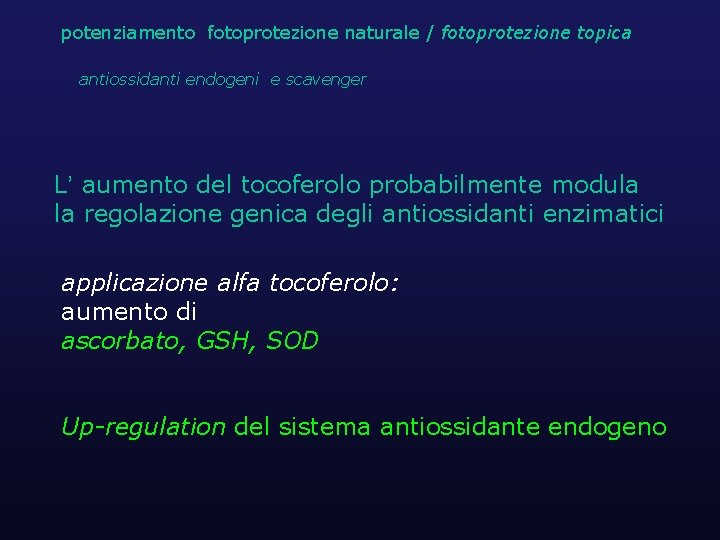 potenziamento fotoprotezione naturale / fotoprotezione topica

antiossidanti endogeni e scavenger

L' aumento del tocoferolo probabilmente modula la regolazione genica degli antiossidanti enzimatici

applicazione alfa tocoferolo:
aumento di
ascorbato, GSH, SOD

Up-regulation del sistema antiossidante endogeno